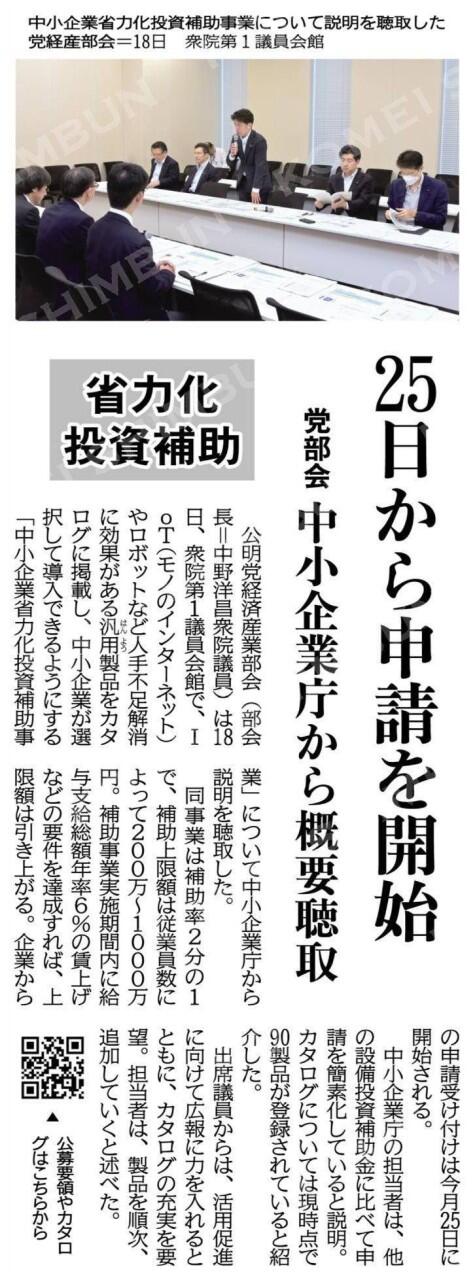 中小企業省力化投資補助事業について説明を聴取した党経産部会＝18日　衆院第1議員会館

25日から申請を開始

党部会　中小企業庁から概要聴取

省力化投資補助

公明党経済産業部会（部会長＝中野洋昌衆院議員）は18日、衆院第1議員会館で、IoT（モノのインターネット）やロボットなど人手不足解消に効果がある汎用製品をカタログに掲載し、中小企業が選択して導入できるようにする「中小企業省力化投資補助事業」について中小企業庁から説明を聴取した。

同事業は補助率2分の1で、補助上限額は従業員数によって200万～1000万円。補助事業実施期間内に給与支給総額年率6％の賃上げなどの要件を達成すれば、上限額は引き上がる。企業からの申請受け付けは今月25日に開始される。

中小企業庁の担当者は、他の設備投資補助金に比べて申請を簡素化していると説明。カタログについては現時点で90製品が登録されていると紹介した。

出席議員からは、活用促進に向けて広報に力を入れるとともに、カタログの充実を要望。担当者は、製品を順次、追加していくと述べた。

▲公募要領やカタログはこちらから